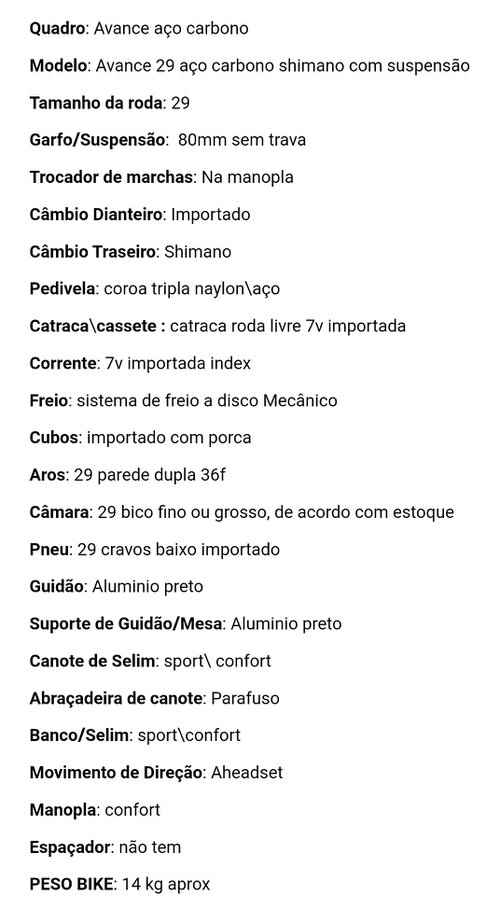 Quadro: Avance aço carbono

Modelo: Avance 29 aço carbono shimano com suspensão

Tamanho da roda: 29

Garfo/Suspensão: 80mm sem trava

Trocador de marchas: Na manopla

Câmbio Dianteiro: Importado

Câmbio Traseiro: Shimano

Pedivela: coroa tripla naylon\aço

Catraca\cassete : catraca roda livre 7v importada

Corrente: 7v importada index

Freio: sistema de freio a disco Mecânico

Cubos: importado com porca

Aros: 29 parede dupla 36f

Câmara: 29 bico fino ou grosso, de acordo com estoque

Pneu: 29 cravos baixo importado

Guidão: Aluminio preto

Suporte de Guidão/Mesa: Aluminio preto

Canote de Selim: sport\ confort

Abraçadeira de canote: Parafuso

Banco/Selim: sport\confort

Movimento de Direção: Aheadset

Manopla: confort

Espaçador: não tem

PESO BIKE: 14 kg aprox